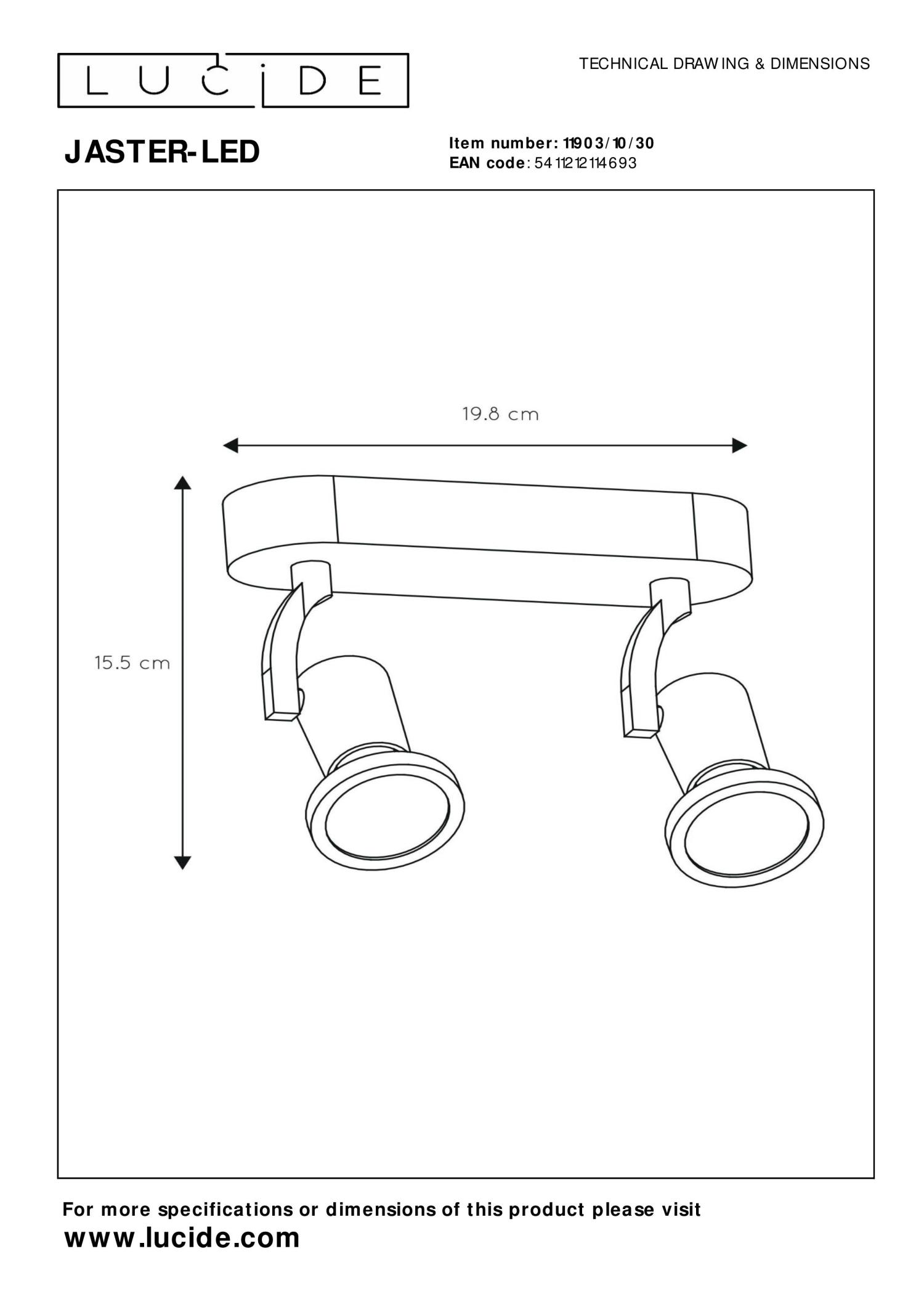 LUCIDE

TECHNICAL DRAWING & DIMENSIONS

JASTER-LED

Item number: 11903/10/30
EAN code: 5411212114693

19.8 cm

15.5 cm

For more specifications or dimensions of this product please visit
www.lucide.com